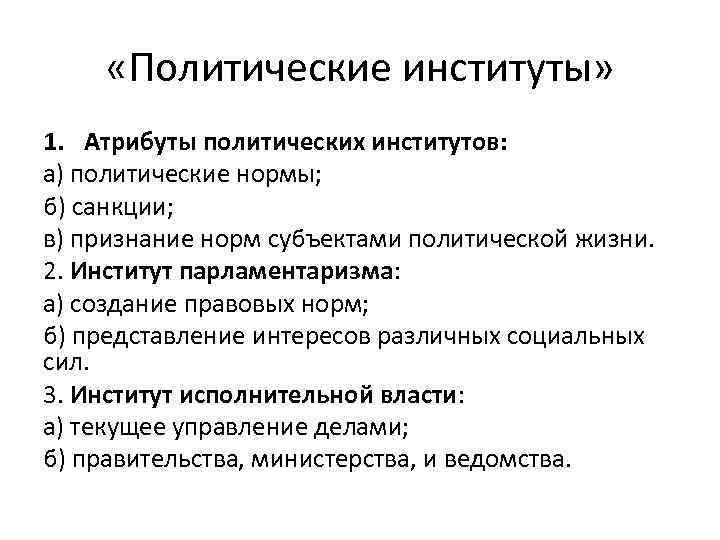 «Политические институты»

1. Атрибуты политических институтов:
а) политические нормы;
б) санкции;
в) признание норм субъектами политической жизни.
2. Институт парламентаризма:
а) создание правовых норм;
б) представление интересов различных социальных сил.
3. Институт исполнительной власти:
а) текущее управление делами;
б) правительства, министерства, и ведомства.